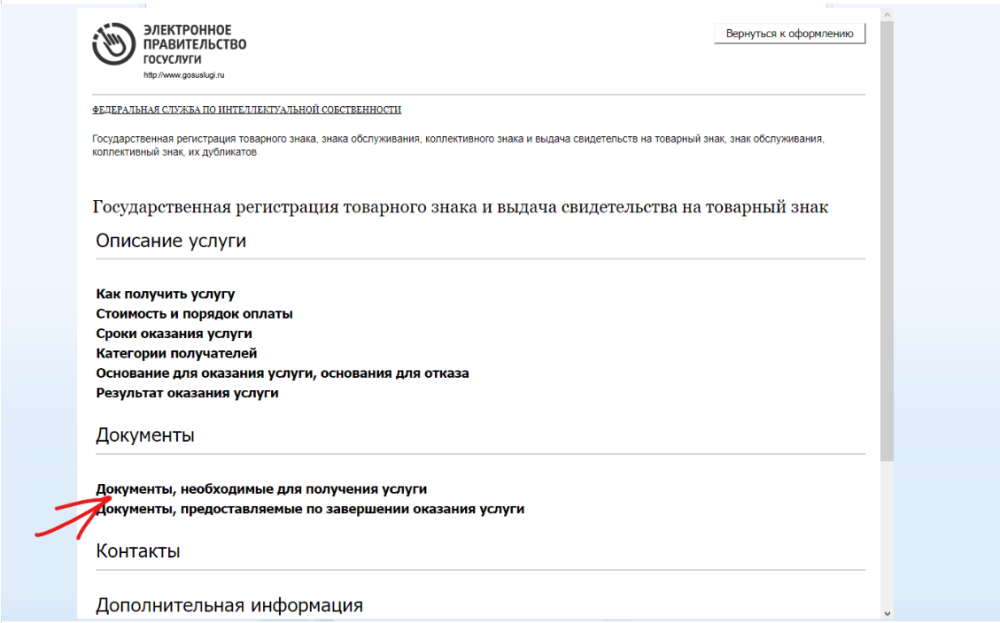 ЭЛЕКТРОННОЕ ПРАВИТЕЛЬСТВО ГОСУСЛУГИ
http://www.gosuslugi.ru

Вернуться к оформлению

ФЕДЕРАЛЬНАЯ СЛУЖБА ПО ИНТЕЛЛЕКТУАЛЬНОЙ СОБСТВЕННОСТИ

Государственная регистрация товарного знака, знака обслуживания, коллективного знака и выдача свидетельств на товарный знак, знак обслуживания, коллективный знак, их дубликатов

Государственная регистрация товарного знака и выдача свидетельства на товарный знак

Описание услуги

Как получить услугу
Стоимость и порядок оплаты
Сроки оказания услуги
Категории получателей
Основание для оказания услуги, основания для отказа
Результат оказания услуги

Документы

Документы, необходимые для получения услуги
Документы, предоставляемые по завершении оказания услуги

Контакты

Дополнительная информация